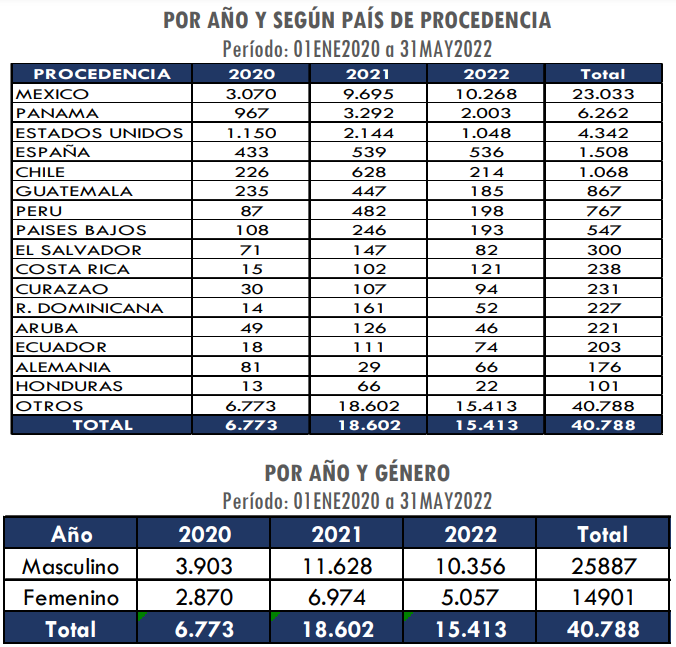 POR AÑO Y SEGÚN PAÍS DE PROCEDENCIA
Período: 01ENE2020 a 31MAY2022

| PROCEDENCIA | 2020 | 2021 | 2022 | Total |
|---|---|---|---|---|
| MEXICO | 3.070 | 9.695 | 10.268 | 23.033 |
| PANAMA | 967 | 3.292 | 2.003 | 6.262 |
| ESTADOS UNIDOS | 1.150 | 2.144 | 1.048 | 4.342 |
| ESPAÑA | 433 | 539 | 536 | 1.508 |
| CHILE | 226 | 628 | 214 | 1.068 |
| GUATEMALA | 235 | 447 | 185 | 867 |
| PERU | 87 | 482 | 198 | 767 |
| PAISES BAJOS | 108 | 246 | 193 | 547 |
| EL SALVADOR | 71 | 147 | 82 | 300 |
| COSTA RICA | 15 | 102 | 121 | 238 |
| CURAZAO | 30 | 107 | 94 | 231 |
| R. DOMINICANA | 14 | 161 | 52 | 227 |
| ARUBA | 49 | 126 | 46 | 221 |
| ECUADOR | 18 | 111 | 74 | 203 |
| ALEMANIA | 81 | 29 | 66 | 176 |
| HONDURAS | 13 | 66 | 22 | 101 |
| OTROS | 6.773 | 18.602 | 15.413 | 40.788 |
| TOTAL | 6.773 | 18.602 | 15.413 | 40.788 |

POR AÑO Y GÉNERO
Período: 01ENE2020 a 31MAY2022

| Año | 2020 | 2021 | 2022 | Total |
|---|---|---|---|---|
| Masculino | 3.903 | 11.628 | 10.356 | 25887 |
| Femenino | 2.870 | 6.974 | 5.057 | 14901 |
| Total | 6.773 | 18.602 | 15.413 | 40.788 |